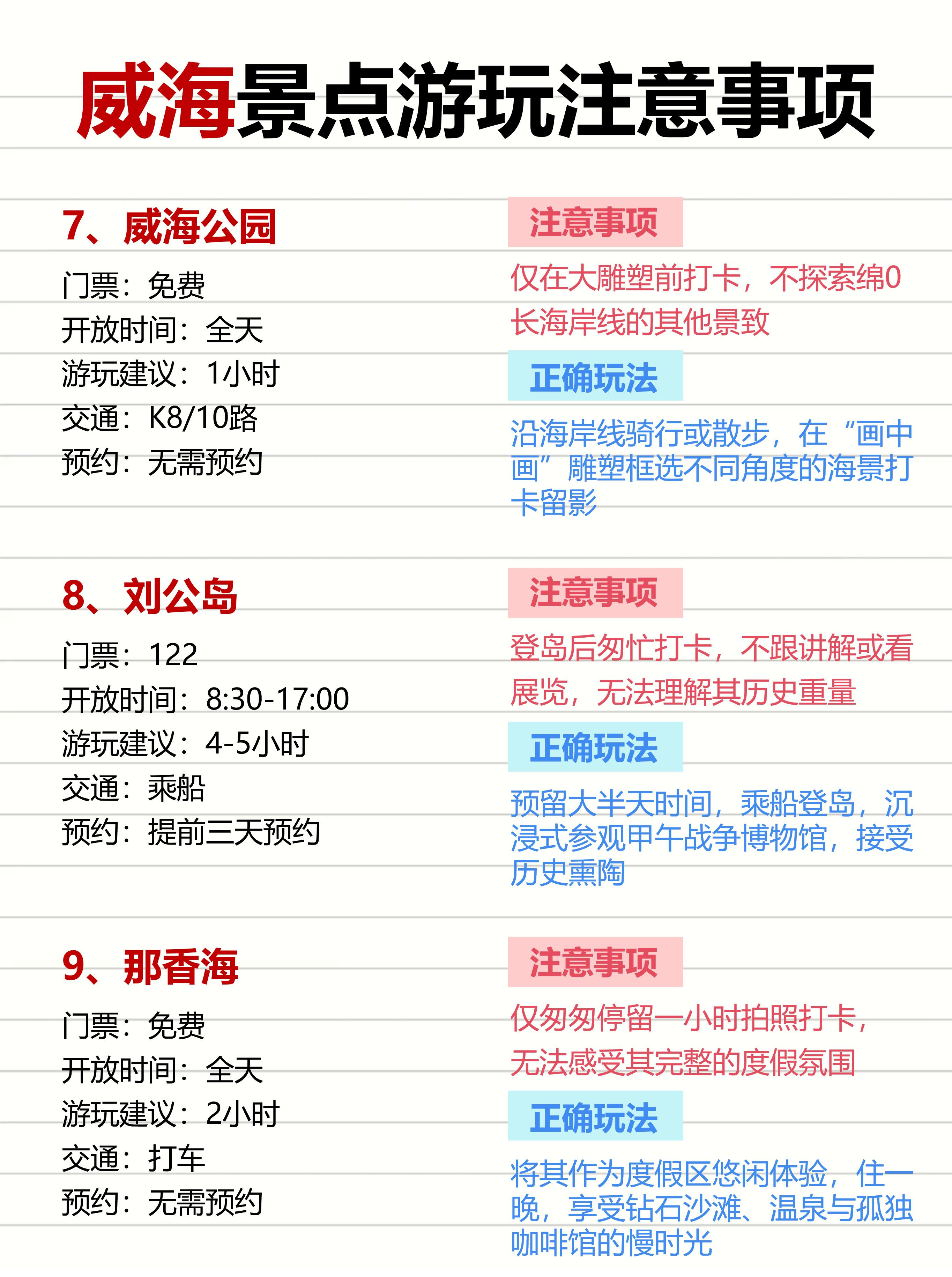 威海景点游玩注意事项

7、威海公园
门票：免费
开放时间：全天
游玩建议：1小时
交通：K8/10路
预约：无需预约

注意事项
仅在大雕塑前打卡，不探索绵0长海岸线的其他景致

正确玩法
沿海岸线骑行或散步，在“画中画”雕塑框选不同角度的海景打卡留影

8、刘公岛
门票：122
开放时间：8:30-17:00
游玩建议：4-5小时
交通：乘船
预约：提前三天预约

注意事项
登岛后匆忙打卡，不跟讲解或看展览，无法理解其历史重量

正确玩法
预留大半天时间，乘船登岛，沉浸式参观甲午战争博物馆，接受历史熏陶

9、那香海
门票：免费
开放时间：全天
游玩建议：2小时
交通：打车
预约：无需预约

注意事项
仅匆匆停留一小时拍照打卡，无法感受其完整的度假氛围

正确玩法
将其作为度假区悠闲体验，住一晚，享受钻石沙滩、温泉与孤独咖啡馆的慢时光